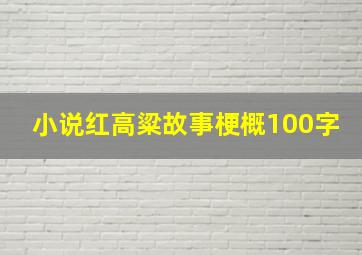 小说红高粱故事梗概100字